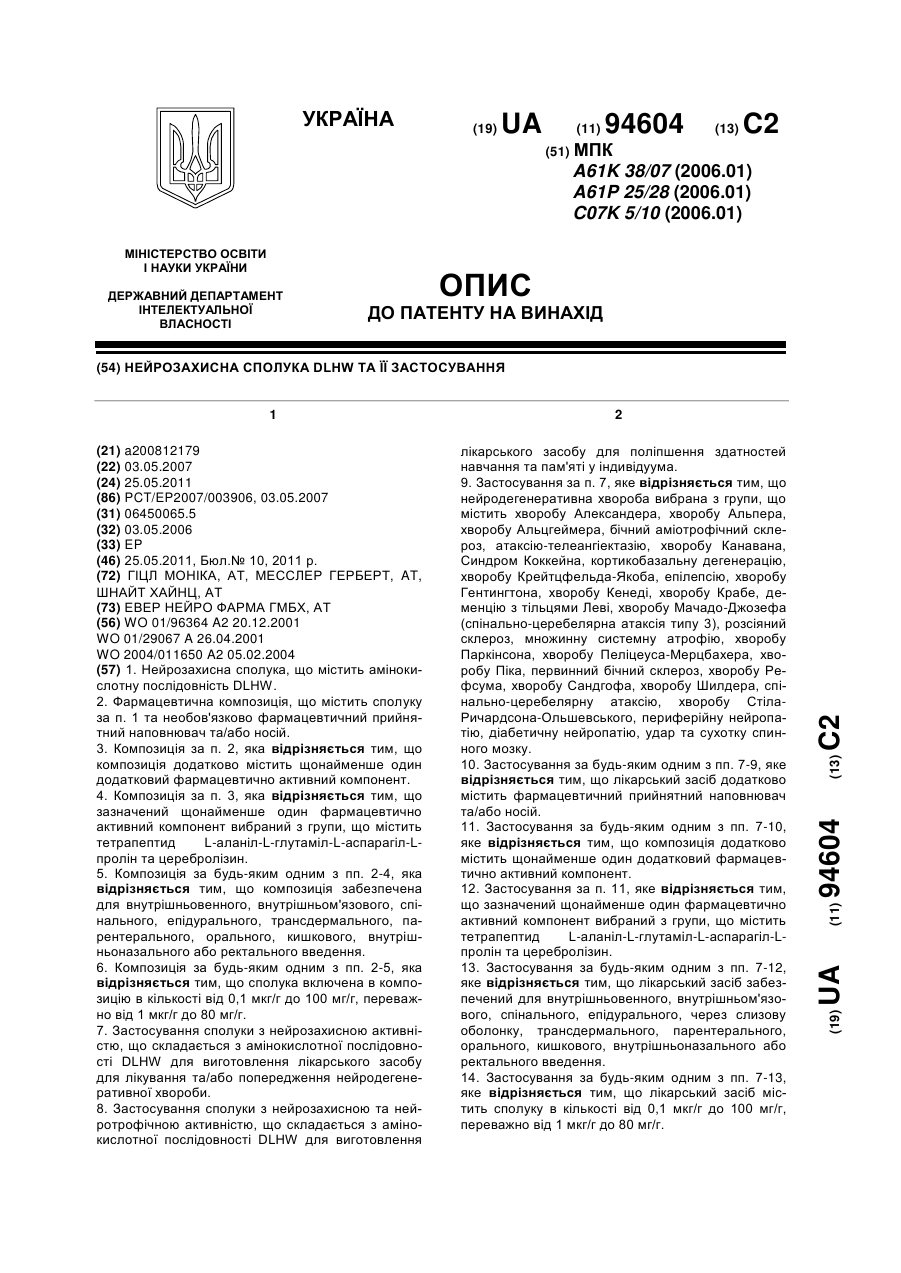 УКРАЇНА

(19) UA (11) 94604 (13) C2

(51) МПК
A61K 38/07 (2006.01)
A61P 25/28 (2006.01)
C07K 5/10 (2006.01)

МІНІСТЕРСТВО ОСВІТИ І НАУКИ УКРАЇНИ

ДЕРЖАВНИЙ ДЕПАРТАМЕНТ ІНТЕЛЕКТУАЛЬНОЇ ВЛАСНОСТІ

ОПИС
ДО ПАТЕНТУ НА ВИНАХІД

(54) НЕЙРОЗАХИСНА СПОЛУКА DLHW ТА ЇЇ ЗАСТОСУВАННЯ

1

(21) a200812179
(22) 03.05.2007
(24) 25.05.2011
(86) PCT/EP2007/003906, 03.05.2007
(31) 06450065.5
(32) 03.05.2006
(33) EP
(46) 25.05.2011, Бюл.№ 10, 2011 р.
(72) ГІЦЛ МОНІКА, AT, МЕССЛЕР ГЕРБЕРТ, AT, ШНАЙТ ХАЙНЦ, AT
(73) ЕВЕР НЕЙРО ФАРМА ГМБХ, AT
(56) WO 01/96364 A2 20.12.2001
WO 01/29067 A 26.04.2001
WO 2004/011650 A2 05.02.2004
(57) 1. Нейрозахисна сполука, що містить амінокислотну послідовність DLHW.
2. Фармацевтична композиція, що містить сполуку за п. 1 та необов'язково фармацевтичний прийнятний наповнювач та/або носій.
3. Композиція за п. 2, яка відрізняється тим, що композиція додатково містить щонайменше один додатковий фармацевтично активний компонент.
4. Композиція за п. 3, яка відрізняється тим, що зазначений щонайменше один фармацевтично активний компонент вибраний з групи, що містить тетрапептид L-аланіл-L-глутаміл-L-аспарагіл-L-пролін та церебролізин.
5. Композиція за будь-яким одним з пп. 2-4, яка відрізняється тим, що композиція забезпечена для внутрішньовенного, внутрішньом'язового, спінального, епідурального, трансдермального, парентерального, орального, кишкового, внутрішньоназального або ректального введення.
6. Композиція за будь-яким одним з пп. 2-5, яка відрізняється тим, що сполука включена в композицію в кількості від 0,1 мкг/г до 100 мг/г, переважно від 1 мкг/г до 80 мг/г.
7. Застосування сполуки з нейрозахисною активністю, що складається з амінокислотної послідовності DLHW для виготовлення лікарського засобу для лікування та/або попередження нейродегенеративної хвороби.
8. Застосування сполуки з нейрозахисною та нейротрофічною активністю, що складається з амінокислотної послідовності DLHW для виготовлення

2

лікарського засобу для поліпшення здатностей навчання та пам'яті у індивідуума.
9. Застосування за п. 7, яке відрізняється тим, що нейродегенеративна хвороба вибрана з групи, що містить хворобу Александера, хворобу Альпера, хворобу Альцгеймера, бічний аміотрофічний склероз, атаксію-телеангіектазію, хворобу Канавана, Синдром Коккейна, кортикобазальну дегенерацію, хворобу Крейтцфельда-Якоба, епілепсію, хворобу Гентингтона, хворобу Кенеді, хворобу Крабе, деменцію з тільцями Леві, хворобу Мачадо-Джозефа (спінально-церебелярна атаксія типу 3), розсіяний склероз, множинну системну атрофію, хворобу Паркінсона, хворобу Пеліцеуса-Мерцбахера, хворобу Піка, первинний бічний склероз, хворобу Рефсума, хворобу Сандгофа, хворобу Шилдера, спінально-церебелярну атаксію, хворобу Стіла-Ричардсона-Ольшевського, периферійну нейропатію, діабетичну нейропатію, удар та сухотку спинного мозку.
10. Застосування за будь-яким одним з пп. 7-9, яке відрізняється тим, що лікарський засіб додатково містить фармацевтичний прийнятний наповнювач та/або носій.
11. Застосування за будь-яким одним з пп. 7-10, яке відрізняється тим, що композиція додатково містить щонайменше один додатковий фармацевтично активний компонент.
12. Застосування за п. 11, яке відрізняється тим, що зазначений щонайменше один фармацевтично активний компонент вибраний з групи, що містить тетрапептид L-аланіл-L-глутаміл-L-аспарагіл-L-пролін та церебролізин.
13. Застосування за будь-яким одним з пп. 7-12, яке відрізняється тим, що лікарський засіб забезпечений для внутрішньовенного, внутрішньом'язового, спінального, епідурального, через слизову оболонку, трансдермального, парентерального, орального, кишкового, внутрішньоназального або ректального введення.
14. Застосування за будь-яким одним з пп. 7-13, яке відрізняється тим, що лікарський засіб містить сполуку в кількості від 0,1 мкг/г до 100 мг/г, переважно від 1 мкг/г до 80 мг/г.

(19) UA (11) 94604 (13) C2